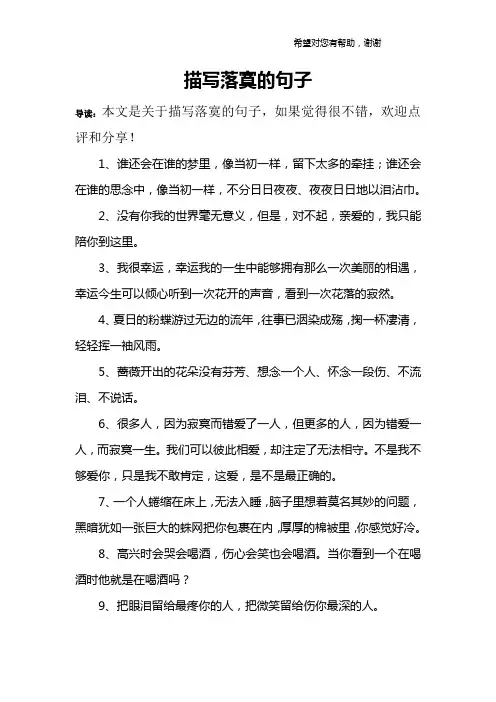 希望对您有帮助，谢谢

描写落寞的句子

导读：本文是关于描写落寞的句子，如果觉得很不错，欢迎点评和分享！

1、谁还会在谁的梦里，像当初一样，留下太多的牵挂；谁还会在谁的思念中，像当初一样，不分日日夜夜、夜夜日日地以泪沾巾。

2、没有你我的世界毫无意义，但是，对不起，亲爱的，我只能陪你到这里。

3、我很幸运，幸运我的一生中能够拥有那么一次美丽的相遇，幸运今生可以倾心听到一次花开的声音，看到一次花落的寂然。

4、夏日的粉蝶游过无边的流年，往事已洇染成殇，掬一杯凄清，轻轻挥一袖风雨。

5、蔷薇开出的花朵没有芬芳、想念一个人、怀念一段伤、不流泪、不说话。

6、很多人，因为寂寞而错爱了一人，但更多的人，因为错爱一人，而寂寞一生。我们可以彼此相爱，却注定了无法相守。不是我不够爱你，只是我不敢肯定，这爱，是不是最正确的。

7、一个人蜷缩在床上，无法入睡，脑子里想着莫名其妙的问题，黑暗犹如一张巨大的蛛网把你包裹在内，厚厚的棉被里，你感觉好冷。

8、高兴时会哭会喝酒，伤心会笑也会喝酒。当你看到一个在喝酒时他就是在喝酒吗？

9、把眼泪留给最疼你的人，把微笑留给伤你最深的人。